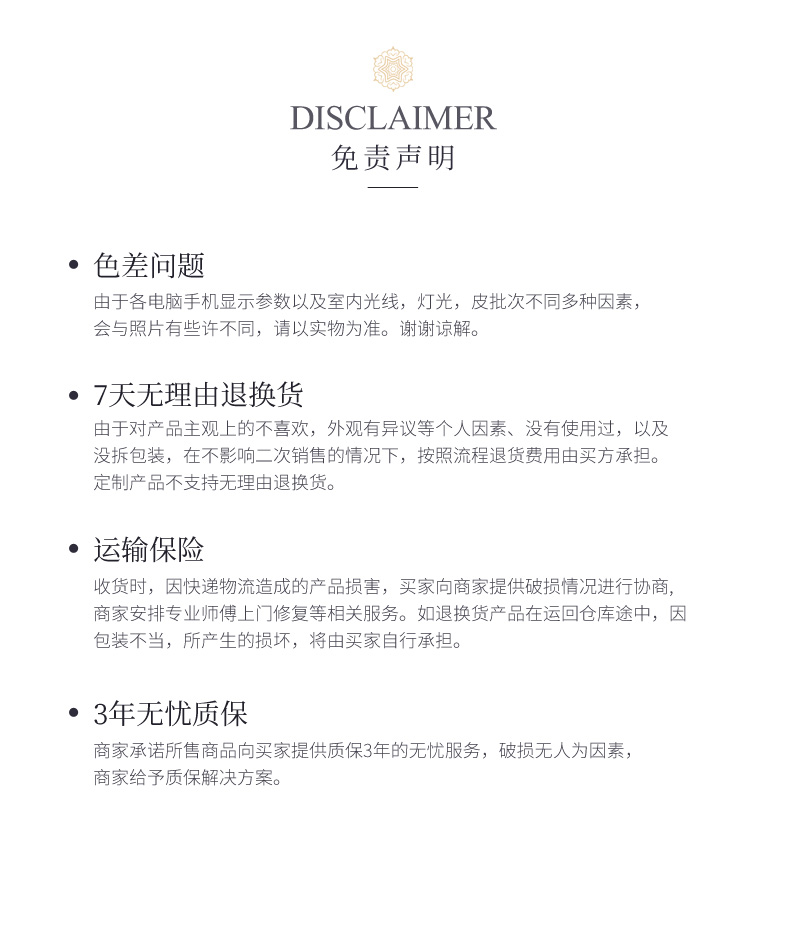 DISCLAIMER
免责声明

• 色差问题
由于各电脑手机显示参数以及室内光线，灯光，皮批次不同多种因素，会与照片有些许不同，请以实物为准。谢谢谅解。

• 7天无理由退换货
由于对产品主观上的不喜欢，外观有异议等个人因素、没有使用过，以及没拆包装，在不影响二次销售的情况下，按照流程退货费用由买方承担。定制产品不支持无理由退换货。

• 运输保险
收货时，因快递物流造成的产品损害，买家向商家提供破损情况进行协商，商家安排专业师傅上门修复等相关服务。如退换货产品在运回仓库途中，因包装不当，所产生的损坏，将由买家自行承担。

• 3年无忧质保
商家承诺所售商品向买家提供质保3年的无忧服务，破损无人为因素，商家给予质保解决方案。